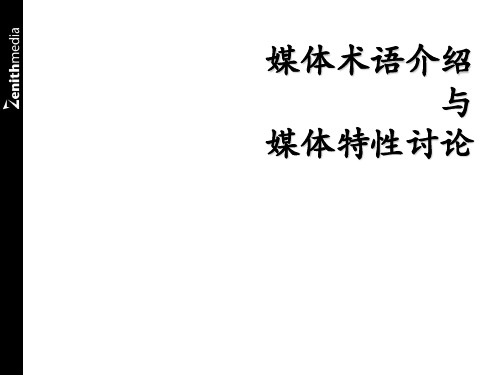 Zenithmedia

媒体术语介绍
与
媒体特性讨论